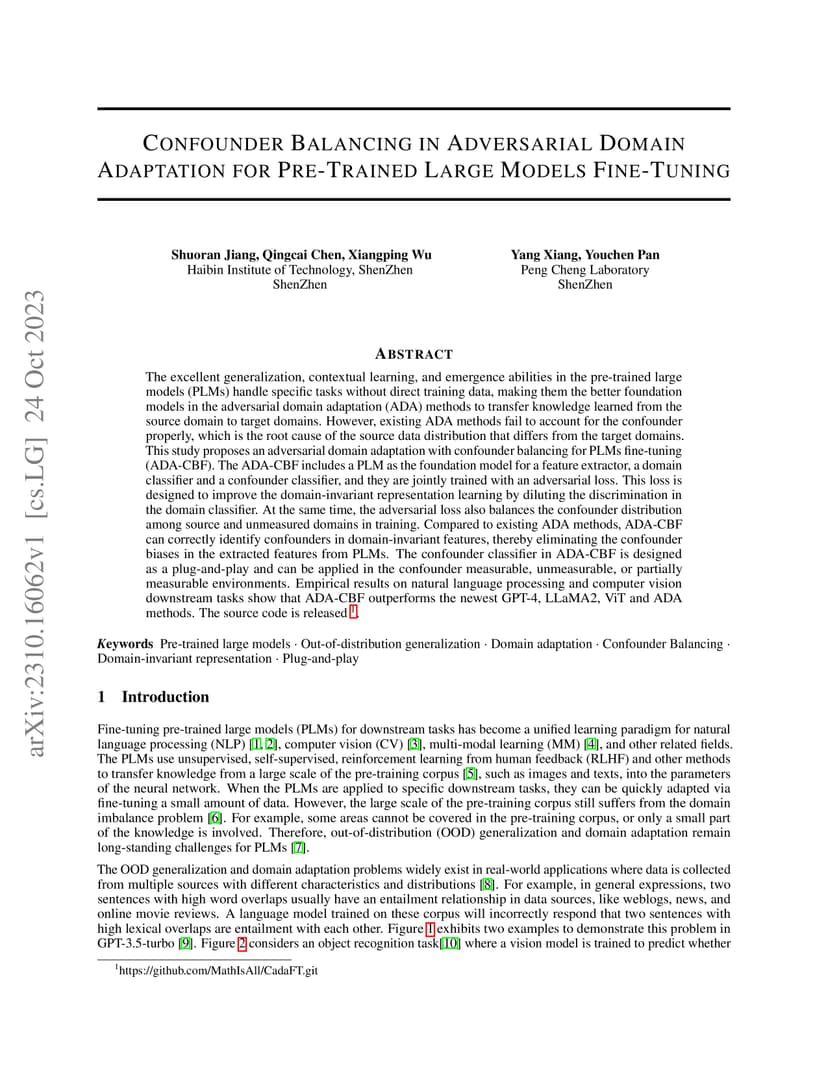 arXiv:2310.16062v1 [cs.LG] 24 Oct 2023

CONFOUNDER BALANCING IN ADVERSARIAL DOMAIN ADAPTATION FOR PRE-TRAINED LARGE MODELS FINE-TUNING

Shuoran Jiang, Qingcai Chen, Xiangping Wu
Haibin Institute of Technology, ShenZhen
ShenZhen

Yang Xiang, Youchen Pan
Peng Cheng Laboratory
ShenZhen

ABSTRACT

The excellent generalization, contextual learning, and emergence abilities in the pre-trained large models (PLMs) handle specific tasks without direct training data, making them the better foundation models in the adversarial domain adaptation (ADA) methods to transfer knowledge learned from the source domain to target domains. However, existing ADA methods fail to account for the confounder properly, which is the root cause of the source data distribution that differs from the target domains. This study proposes an adversarial domain adaptation with confounder balancing for PLMs fine-tuning (ADA-CBF). The ADA-CBF includes a PLM as the foundation model for a feature extractor, a domain classifier and a confounder classifier, and they are jointly trained with an adversarial loss. This loss is designed to improve the domain-invariant representation learning by diluting the discrimination in the domain classifier. At the same time, the adversarial loss also balances the confounder distribution among source and unmeasured domains in training. Compared to existing ADA methods, ADA-CBF can correctly identify confounders in domain-invariant features, thereby eliminating the confounder biases in the extracted features from PLMs. The confounder classifier in ADA-CBF is designed as a plug-and-play and can be applied in the confounder measurable, unmeasurable, or partially measurable environments. Empirical results on natural language processing and computer vision downstream tasks show that ADA-CBF outperforms the newest GPT-4, LLaMA2, ViT and ADA methods. The source code is released $^1$.

Keywords Pre-trained large models · Out-of-distribution generalization · Domain adaptation · Confounder Balancing · Domain-invariant representation · Plug-and-play

1 Introduction

Fine-tuning pre-trained large models (PLMs) for downstream tasks has become a unified learning paradigm for natural language processing (NLP) [1, 2], computer vision (CV) [3], multi-modal learning (MM) [4], and other related fields. The PLMs use unsupervised, self-supervised, reinforcement learning from human feedback (RLHF) and other methods to transfer knowledge from a large scale of the pre-training corpus [5], such as images and texts, into the parameters of the neural network. When the PLMs are applied to specific downstream tasks, they can be quickly adapted via fine-tuning a small amount of data. However, the large scale of the pre-training corpus still suffers from the domain imbalance problem [6]. For example, some areas cannot be covered in the pre-training corpus, or only a small part of the knowledge is involved. Therefore, out-of-distribution (OOD) generalization and domain adaptation remain long-standing challenges for PLMs [7].

The OOD generalization and domain adaptation problems widely exist in real-world applications where data is collected from multiple sources with different characteristics and distributions [8]. For example, in general expressions, two sentences with high word overlaps usually have an entailment relationship in data sources, like weblogs, news, and online movie reviews. A language model trained on these corpus will incorrectly respond that two sentences with high lexical overlaps are entailment with each other. Figure 1 exhibits two examples to demonstrate this problem in GPT-3.5-turbo [9]. Figure 2 considers an object recognition task[10] where a vision model is trained to predict whether

$^1$https://github.com/MathIsAll/CadaFT.git